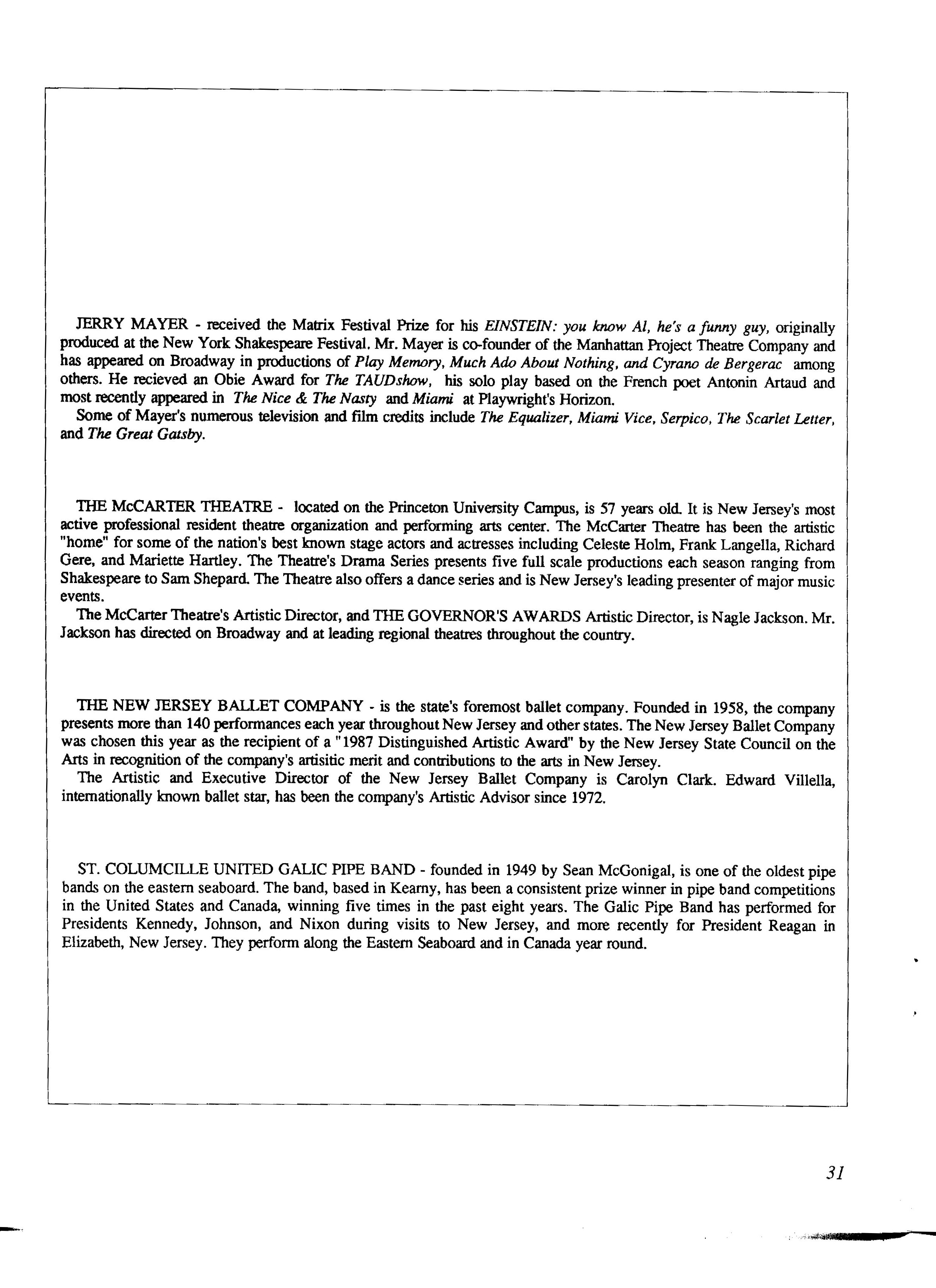 JERRY MAYER - received the Matrix Festival Prize for his EINSTEIN: you know Al, he's a funny guy, originally produced at the New York Shakespeare Festival. Mr. Mayer is co-founder of the Manhattan Project Theatre Company and has appeared on Broadway in productions of Play Memory, Much Ado About Nothing, and Cyrano de Bergerac among others. He recieved an Obie Award for The TAUDshow, his solo play based on the French poet Antonin Artaud and most recently appeared in The Nice & The Nasty and Miami at Playwright's Horizon.

Some of Mayer's numerous television and film credits include The Equalizer, Miami Vice, Serpico, The Scarlet Letter, and The Great Gatsby.

THE McCARTER THEATRE - located on the Princeton University Campus, is 57 years old. It is New Jersey's most active professional resident theatre organization and performing arts center. The McCarter Theatre has been the artistic "home" for some of the nation's best known stage actors and actresses including Celeste Holm, Frank Langella, Richard Gere, and Mariette Hartley. The Theatre's Drama Series presents five full scale productions each season ranging from Shakespeare to Sam Shepard. The Theatre also offers a dance series and is New Jersey's leading presenter of major music events.

The McCarter Theatre's Artistic Director, and THE GOVERNOR'S AWARDS Artistic Director, is Nagle Jackson. Mr. Jackson has directed on Broadway and at leading regional theatres throughout the country.

THE NEW JERSEY BALLET COMPANY - is the state's foremost ballet company. Founded in 1958, the company presents more than 140 performances each year throughout New Jersey and other states. The New Jersey Ballet Company was chosen this year as the recipient of a "1987 Distinguished Artistic Award" by the New Jersey State Council on the Arts in recognition of the company's artisitic merit and contributions to the arts in New Jersey.

The Artistic and Executive Director of the New Jersey Ballet Company is Carolyn Clark. Edward Villella, internationally known ballet star, has been the company's Artistic Advisor since 1972.

ST. COLUMCILLE UNITED GALIC PIPE BAND - founded in 1949 by Sean McGonigal, is one of the oldest pipe bands on the eastern seaboard. The band, based in Kearny, has been a consistent prize winner in pipe band competitions in the United States and Canada, winning five times in the past eight years. The Galic Pipe Band has performed for Presidents Kennedy, Johnson, and Nixon during visits to New Jersey, and more recently for President Reagan in Elizabeth, New Jersey. They perform along the Eastern Seaboard and in Canada year round.

31